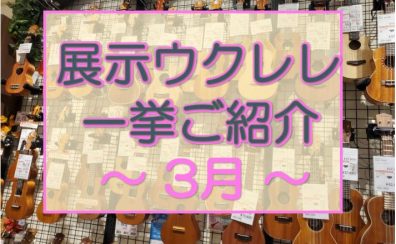 展示ウクレレ
一挙ご紹介
～ 3月 ～